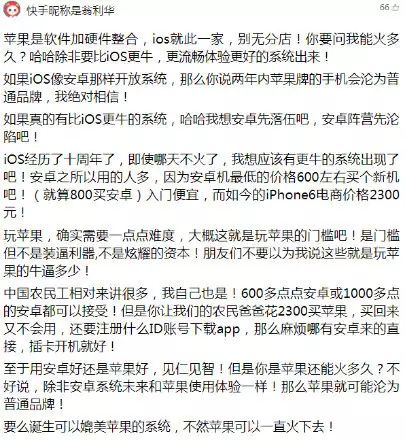 快手昵称是翁利华

66

苹果是软件加硬件整合，ios就此一家，别无分店！你要问我能火多久？哈哈除非要比iOS更牛，更流畅体验更好的系统出来！

如果iOS像安卓那样开放系统，那么你说两年内苹果牌的手机会沦为普通品牌，我绝对相信！

如果真的有比iOS更牛的系统，哈哈我想安卓先落伍吧，安卓阵营先沦陷吧！

iOS经历了十周年了，即使哪天不火了，我想应该有更牛的系统出现了吧！安卓之所以用的人多，因为安卓机最低的价格600左右买个新机吧！（就算800买安卓）入门便宜，而如今的iPhone6电商价格2300元！

玩苹果，确实需要一点点难度，大概这就是玩苹果的门槛吧！是门槛但不是装逼利器,不是炫耀的资本！朋友们不要以为我说这些就是玩苹果的牛逼多少！

中国农民工相对来讲很多，我自己也是！600多点点安卓或1000多点的安卓都可以接受！但是你让我们的农民爸爸花2300买苹果，买回来又不会用，还要注册什么ID账号下载app，那么麻烦哪有安卓来的直接，插卡开机就好！

至于用安卓好还是苹果好，见仁见智！但是你是苹果还能火多久？不好说，除非安卓系统未来和苹果使用体验一样！那么苹果就可能沦为普通品牌！

要么诞生可以媲美苹果的系统，不然苹果可以一直火下去！